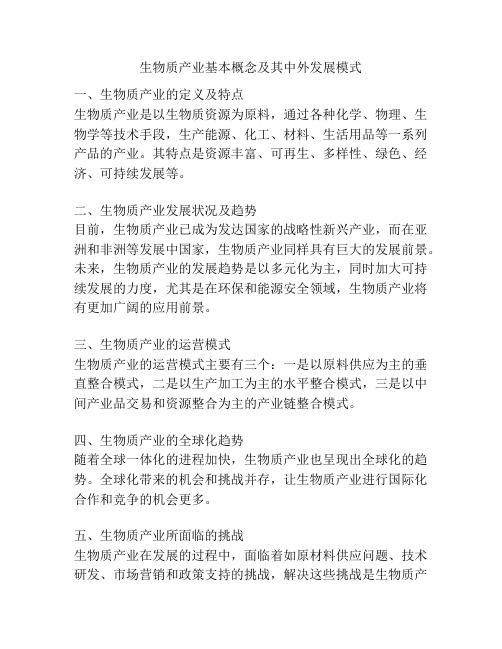 生物质产业基本概念及其中外发展模式

一、生物质产业的定义及特点
生物质产业是以生物质资源为原料，通过各种化学、物理、生物学等技术手段，生产能源、化工、材料、生活用品等一系列产品的产业。其特点是资源丰富、可再生、多样性、绿色、经济、可持续发展等。

二、生物质产业发展状况及趋势
目前，生物质产业已成为发达国家的战略性新兴产业，而在亚洲和非洲等发展中国家，生物质产业同样具有巨大的发展前景。未来，生物质产业的发展趋势是以多元化为主，同时加大可持续发展的力度，尤其是在环保和能源安全领域，生物质产业将有更加广阔的应用前景。

三、生物质产业的运营模式
生物质产业的运营模式主要有三个：一是以原料供应为主的垂直整合模式，二是以生产加工为主的水平整合模式，三是以中间产业品交易和资源整合为主的产业链整合模式。

四、生物质产业的全球化趋势
随着全球一体化的进程加快，生物质产业也呈现出全球化的趋势。全球化带来的机会和挑战并存，让生物质产业进行国际化合作和竞争的机会更多。

五、生物质产业所面临的挑战
生物质产业在发展的过程中，面临着如原材料供应问题、技术研发、市场营销和政策支持的挑战，解决这些挑战是生物质产